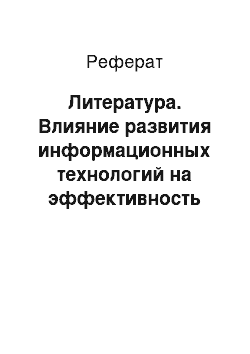 Реферат

Литература. Влияние развития информационных технологий на эффективность